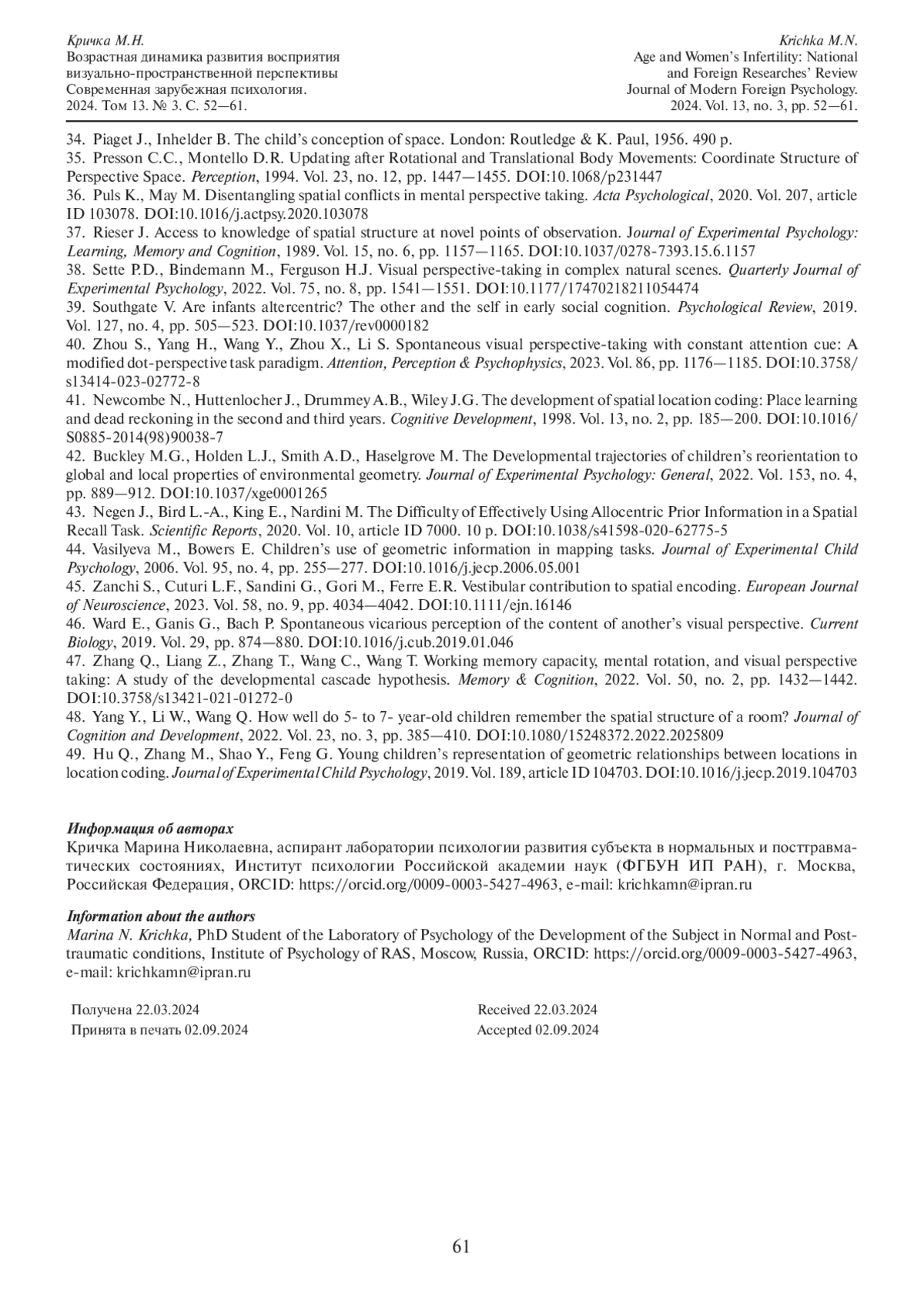 Кричка М.Н.
Возрастная динамика развития восприятия визуально-пространственной перспективы
Современная зарубежная психология.
2024. Том 13. № 3. С. 52—61.

Krichka M.N.
Age and Women's Infertility: National and Foreign Researches' Review
Journal of Modern Foreign Psychology.
2024. Vol. 13, no. 3, pp. 52—61.

34. Piaget J., Inhelder B. The child's conception of space. London: Routledge & K. Paul, 1956. 490 p.
35. Presson C.C., Montello D.R. Updating after Rotational and Translational Body Movements: Coordinate Structure of Perspective Space. Perception, 1994. Vol. 23, no. 12, pp. 1447—1455. DOI:10.1068/p231447
36. Puls K., May M. Disentangling spatial conflicts in mental perspective taking. Acta Psychological, 2020. Vol. 207, article ID 103078. DOI:10.1016/j.actpsy.2020.103078
37. Rieser J. Access to knowledge of spatial structure at novel points of observation. Journal of Experimental Psychology: Learning, Memory and Cognition, 1989. Vol. 15, no. 6, pp. 1157—1165. DOI:10.1037/0278-7393.15.6.1157
38. Sette P.D., Bindemann M., Ferguson H.J. Visual perspective-taking in complex natural scenes. Quarterly Journal of Experimental Psychology, 2022. Vol. 75, no. 8, pp. 1541—1551. DOI:10.1177/17470218211054474
39. Southgate V. Are infants altercentric? The other and the self in early social cognition. Psychological Review, 2019. Vol. 127, no. 4, pp. 505—523. DOI:10.1037/rev0000182
40. Zhou S., Yang H., Wang Y., Zhou X., Li S. Spontaneous visual perspective-taking with constant attention cue: A modified dot-perspective task paradigm. Attention, Perception & Psychophysics, 2023. Vol. 86, pp. 1176—1185. DOI:10.3758/s13414-023-02772-8
41. Newcombe N., Huttenlocher J., Drummey A.B., Wiley J.G. The development of spatial location coding: Place learning and dead reckoning in the second and third years. Cognitive Development, 1998. Vol. 13, no. 2, pp. 185—200. DOI:10.1016/S0885-2014(98)90038-7
42. Buckley M.G., Holden L.J., Smith A.D., Haselgrove M. The Developmental trajectories of children's reorientation to global and local properties of environmental geometry. Journal of Experimental Psychology: General, 2022. Vol. 153, no. 4, pp. 889—912. DOI:10.1037/xge0001265
43. Negen J., Bird L.-A., King E., Nardini M. The Difficulty of Effectively Using Allocentric Prior Information in a Spatial Recall Task. Scientific Reports, 2020. Vol. 10, article ID 7000. 10 p. DOI:10.1038/s41598-020-62775-5
44. Vasilyeva M., Bowers E. Children's use of geometric information in mapping tasks. Journal of Experimental Child Psychology, 2006. Vol. 95, no. 4, pp. 255—277. DOI:10.1016/j.jecp.2006.05.001
45. Zanchi S., Cuturi L.F., Sandini G., Gori M., Ferre E.R. Vestibular contribution to spatial encoding. European Journal of Neuroscience, 2023. Vol. 58, no. 9, pp. 4034—4042. DOI:10.1111/ejn.16146
46. Ward E., Ganis G., Bach P. Spontaneous vicarious perception of the content of another's visual perspective. Current Biology, 2019. Vol. 29, pp. 874—880. DOI:10.1016/j.cub.2019.01.046
47. Zhang Q., Liang Z., Zhang T., Wang C., Wang T. Working memory capacity, mental rotation, and visual perspective taking: A study of the developmental cascade hypothesis. Memory & Cognition, 2022. Vol. 50, no. 2, pp. 1432—1442. DOI:10.3758/s13421-021-01272-0
48. Yang Y., Li W., Wang Q. How well do 5- to 7- year-old children remember the spatial structure of a room? Journal of Cognition and Development, 2022. Vol. 23, no. 3, pp. 385—410. DOI:10.1080/15248372.2022.2025809
49. Hu Q., Zhang M., Shao Y., Feng G. Young children's representation of geometric relationships between locations in location coding. Journal of Experimental Child Psychology, 2019. Vol. 189, article ID 104703. DOI:10.1016/j.jecp.2019.104703

Информация об авторах
Кричка Марина Николаевна, аспирант лаборатории психологии развития субъекта в нормальных и посттравматических состояниях, Институт психологии Российской академии наук (ФГБУН ИП РАН), г. Москва, Российская Федерация, ORCID: https://orcid.org/0009-0003-5427-4963, e-mail: krichkamn@ipran.ru

Information about the authors
Marina N. Krichka, PhD Student of the Laboratory of Psychology of the Development of the Subject in Normal and Posttraumatic conditions, Institute of Psychology of RAS, Moscow, Russia, ORCID: https://orcid.org/0009-0003-5427-4963, e-mail: krichkamn@ipran.ru

Получена 22.03.2024
Принята в печать 02.09.2024

Received 22.03.2024
Accepted 02.09.2024

61